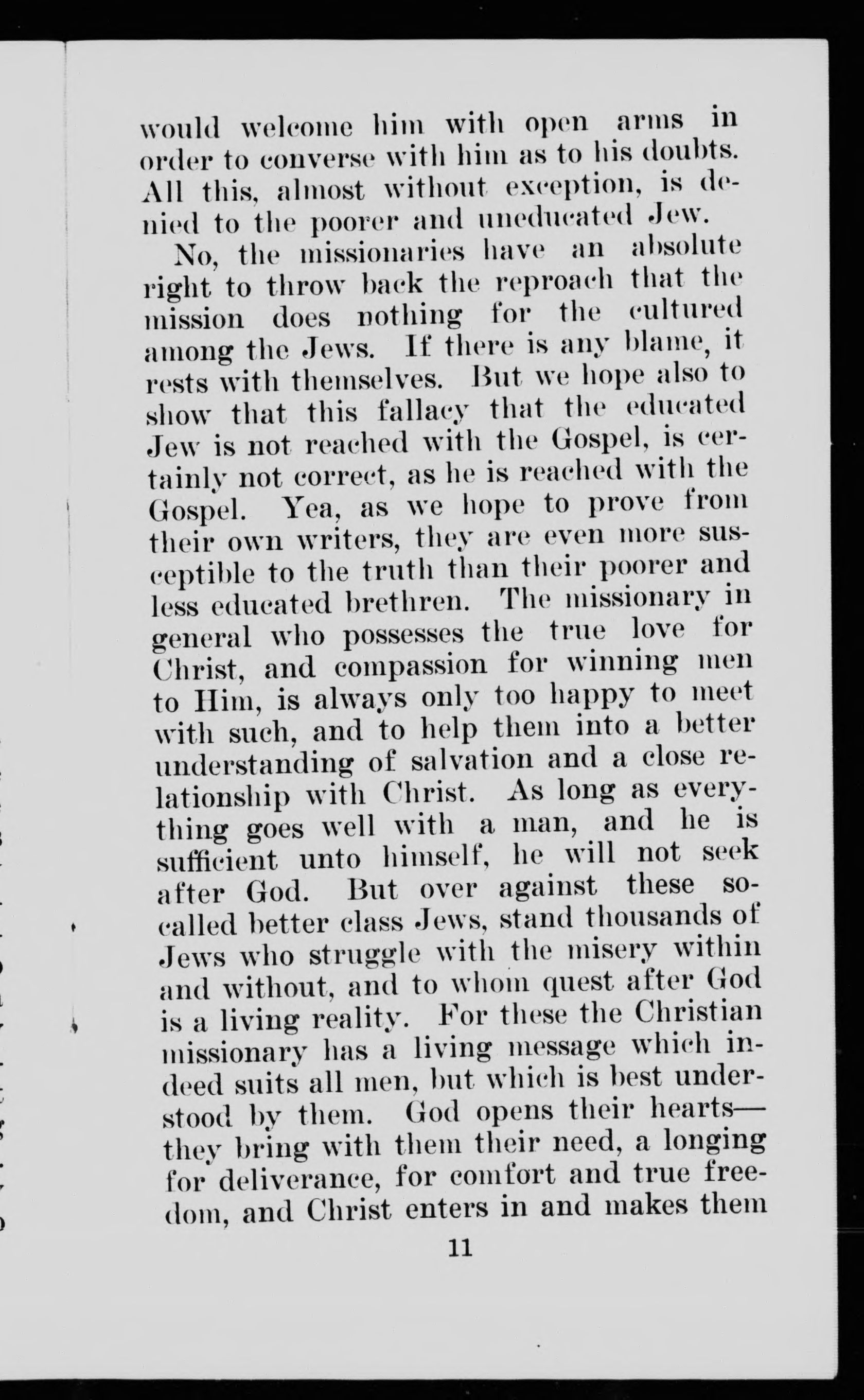 would welcome him with open arms in order to converse with him as to his doubts. All this, almost without exception, is denied to the poorer and uneducated Jew.

No, the missionaries have an absolute right to throw back the reproach that the mission does nothing for the cultured among the Jews. If there is any blame, it rests with themselves. But we hope also to show that this fallacy that the educated Jew is not reached with the Gospel, is certainly not correct, as he is reached with the Gospel. Yea, as we hope to prove from their own writers, they are even more susceptible to the truth than their poorer and less educated brethren. The missionary in general who possesses the true love for Christ, and compassion for winning men to Him, is always only too happy to meet with such, and to help them into a better understanding of salvation and a close relationship with Christ. As long as everything goes well with a man, and he is sufficient unto himself, he will not seek after God. But over against these so-called better class Jews, stand thousands of Jews who struggle with the misery within and without, and to whom quest after God is a living reality. For these the Christian missionary has a living message which indeed suits all men, but which is best understood by them. God opens their hearts—they bring with them their need, a longing for deliverance, for comfort and true freedom, and Christ enters in and makes them

11